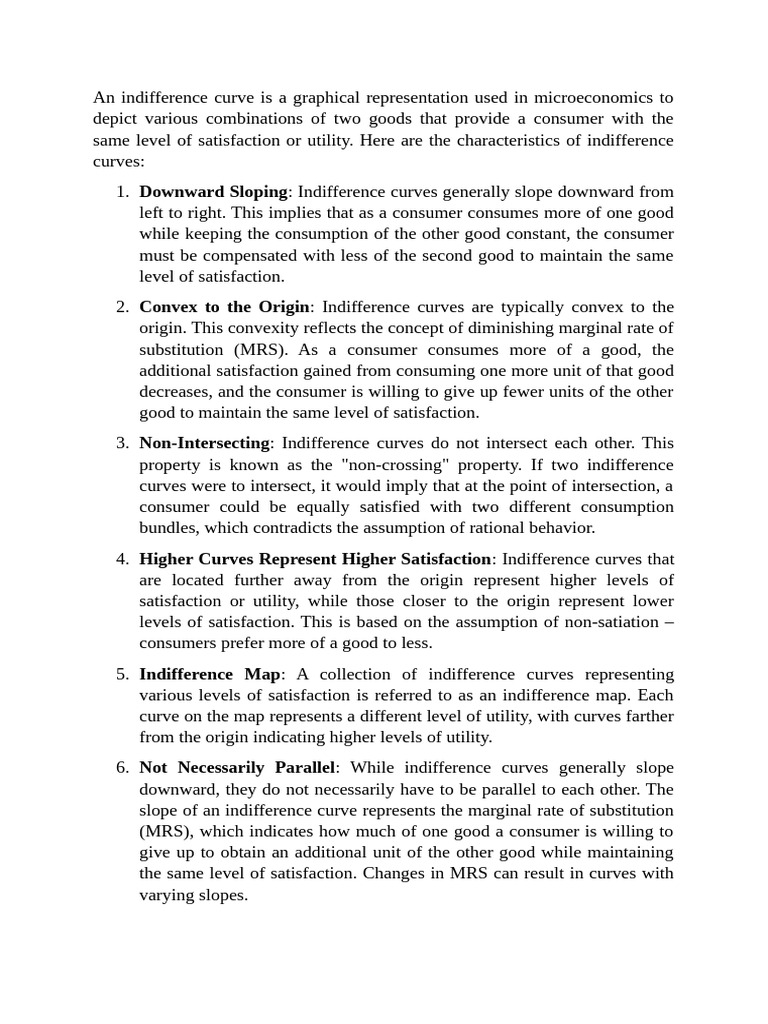 An indifference curve is a graphical representation used in microeconomics to depict various combinations of two goods that provide a consumer with the same level of satisfaction or utility. Here are the characteristics of indifference curves:

1. Downward Sloping: Indifference curves generally slope downward from left to right. This implies that as a consumer consumes more of one good while keeping the consumption of the other good constant, the consumer must be compensated with less of the second good to maintain the same level of satisfaction.

2. Convex to the Origin: Indifference curves are typically convex to the origin. This convexity reflects the concept of diminishing marginal rate of substitution (MRS). As a consumer consumes more of a good, the additional satisfaction gained from consuming one more unit of that good decreases, and the consumer is willing to give up fewer units of the other good to maintain the same level of satisfaction.

3. Non-Intersecting: Indifference curves do not intersect each other. This property is known as the "non-crossing" property. If two indifference curves were to intersect, it would imply that at the point of intersection, a consumer could be equally satisfied with two different consumption bundles, which contradicts the assumption of rational behavior.

4. Higher Curves Represent Higher Satisfaction: Indifference curves that are located further away from the origin represent higher levels of satisfaction or utility, while those closer to the origin represent lower levels of satisfaction. This is based on the assumption of non-satiation – consumers prefer more of a good to less.

5. Indifference Map: A collection of indifference curves representing various levels of satisfaction is referred to as an indifference map. Each curve on the map represents a different level of utility, with curves farther from the origin indicating higher levels of utility.

6. Not Necessarily Parallel: While indifference curves generally slope downward, they do not necessarily have to be parallel to each other. The slope of an indifference curve represents the marginal rate of substitution (MRS), which indicates how much of one good a consumer is willing to give up to obtain an additional unit of the other good while maintaining the same level of satisfaction. Changes in MRS can result in curves with varying slopes.